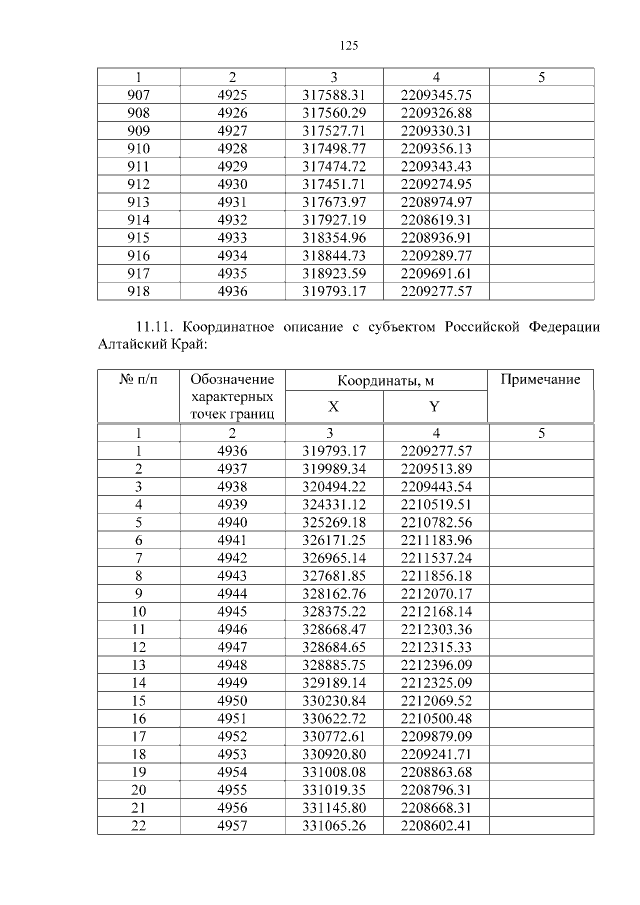 125

| 1 | 2 | 3 | 4 | 5 |
|---|---|---|---|---|
| 907 | 4925 | 317588.31 | 2209345.75 | |
| 908 | 4926 | 317560.29 | 2209326.88 | |
| 909 | 4927 | 317527.71 | 2209330.31 | |
| 910 | 4928 | 317498.77 | 2209356.13 | |
| 911 | 4929 | 317474.72 | 2209343.43 | |
| 912 | 4930 | 317451.71 | 2209274.95 | |
| 913 | 4931 | 317673.97 | 2208974.97 | |
| 914 | 4932 | 317927.19 | 2208619.31 | |
| 915 | 4933 | 318354.96 | 2208936.91 | |
| 916 | 4934 | 318844.73 | 2209289.77 | |
| 917 | 4935 | 318923.59 | 2209691.61 | |
| 918 | 4936 | 319793.17 | 2209277.57 | |

11.11. Координатное описание с субъектом Российской Федерации Алтайский Край:

| № п/п | Обозначение характерных точек границ | Координаты, м X | Координаты, м Y | Примечание |
|---|---|---|---|---|
| 1 | 2 | 3 | 4 | 5 |
| 1 | 4936 | 319793.17 | 2209277.57 | |
| 2 | 4937 | 319989.34 | 2209513.89 | |
| 3 | 4938 | 320494.22 | 2209443.54 | |
| 4 | 4939 | 324331.12 | 2210519.51 | |
| 5 | 4940 | 325269.18 | 2210782.56 | |
| 6 | 4941 | 326171.25 | 2211183.96 | |
| 7 | 4942 | 326965.14 | 2211537.24 | |
| 8 | 4943 | 327681.85 | 2211856.18 | |
| 9 | 4944 | 328162.76 | 2212070.17 | |
| 10 | 4945 | 328375.22 | 2212168.14 | |
| 11 | 4946 | 328668.47 | 2212303.36 | |
| 12 | 4947 | 328684.65 | 2212315.33 | |
| 13 | 4948 | 328885.75 | 2212396.09 | |
| 14 | 4949 | 329189.14 | 2212325.09 | |
| 15 | 4950 | 330230.84 | 2212069.52 | |
| 16 | 4951 | 330622.72 | 2210500.48 | |
| 17 | 4952 | 330772.61 | 2209879.09 | |
| 18 | 4953 | 330920.80 | 2209241.71 | |
| 19 | 4954 | 331008.08 | 2208863.68 | |
| 20 | 4955 | 331019.35 | 2208796.31 | |
| 21 | 4956 | 331145.80 | 2208668.31 | |
| 22 | 4957 | 331065.26 | 2208602.41 | |